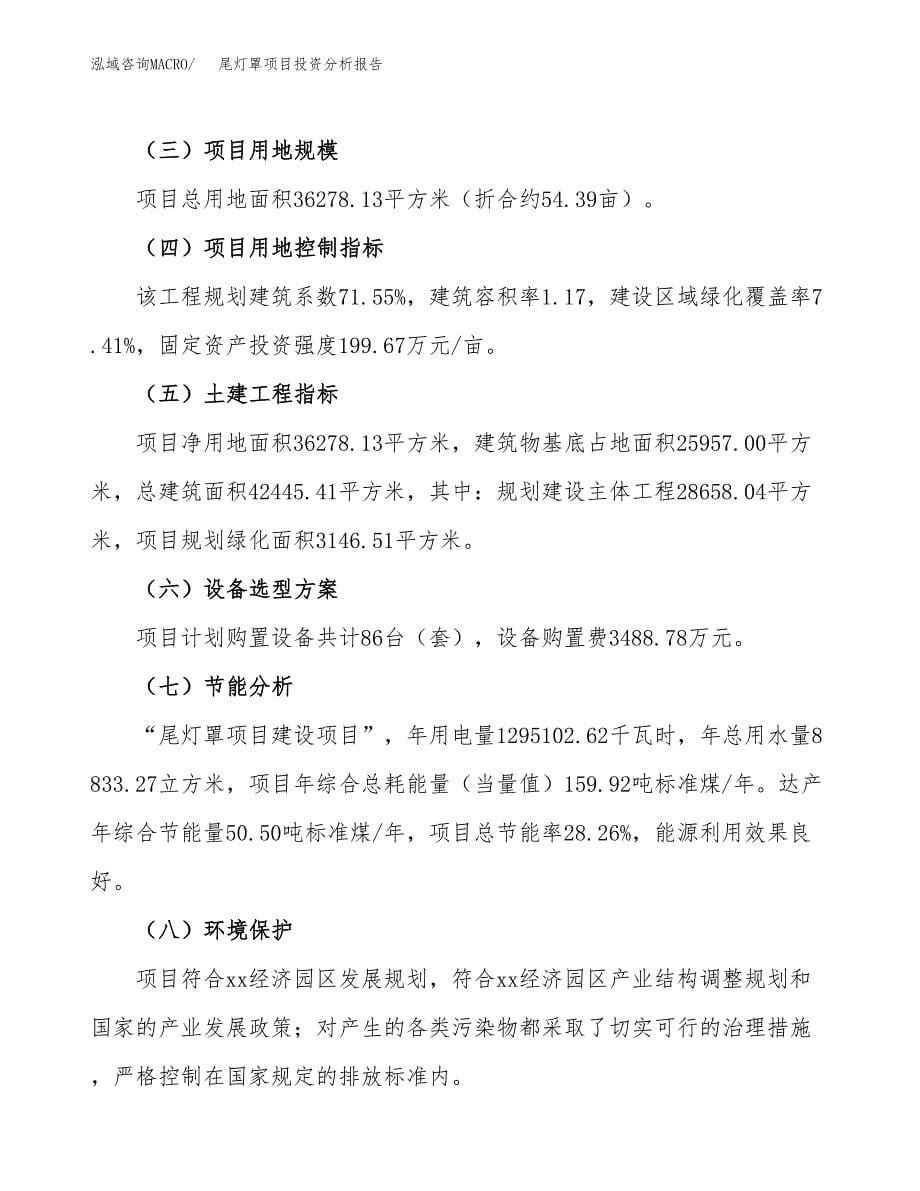 泓域咨询MACRO/　尾灯罩项目投资分析报告

（三）项目用地规模

项目总用地面积36278.13平方米（折合约54.39亩）。

（四）项目用地控制指标

该工程规划建筑系数71.55%，建筑容积率1.17，建设区域绿化覆盖率7.41%，固定资产投资强度199.67万元/亩。

（五）土建工程指标

项目净用地面积36278.13平方米，建筑物基底占地面积25957.00平方米，总建筑面积42445.41平方米，其中：规划建设主体工程28658.04平方米，项目规划绿化面积3146.51平方米。

（六）设备选型方案

项目计划购置设备共计86台（套），设备购置费3488.78万元。

（七）节能分析

“尾灯罩项目建设项目”，年用电量1295102.62千瓦时，年总用水量8833.27立方米，项目年综合总耗能量（当量值）159.92吨标准煤/年。达产年综合节能量50.50吨标准煤/年，项目总节能率28.26%，能源利用效果良好。

（八）环境保护

项目符合xx经济园区发展规划，符合xx经济园区产业结构调整规划和国家的产业发展政策；对产生的各类污染物都采取了切实可行的治理措施，严格控制在国家规定的排放标准内。